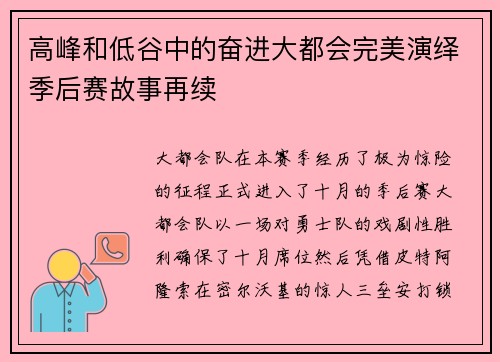 高峰和低谷中的奋进大都会完美演绎季后赛故事再续

大都会队在本赛季经历了极为惊险的征程正式进入了十月的季后赛大都会队以一场对勇士队的戏剧性胜利确保了十月席位然后凭借皮特阿隆索在密尔沃基的惊人三垒安打锁